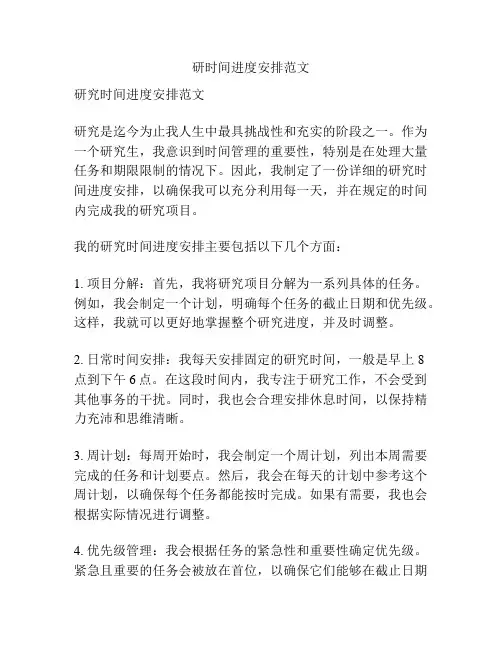 研时间进度安排范文

研究时间进度安排范文

研究是迄今为止我人生中最具挑战性和充实的阶段之一。作为一个研究生，我意识到时间管理的重要性，特别是在处理大量任务和期限限制的情况下。因此，我制定了一份详细的研究时间进度安排，以确保我可以充分利用每一天，并在规定的时间内完成我的研究项目。

我的研究时间进度安排主要包括以下几个方面：

1. 项目分解：首先，我将研究项目分解为一系列具体的任务。例如，我会制定一个计划，明确每个任务的截止日期和优先级。这样，我就可以更好地掌握整个研究进度，并及时调整。

2. 日常时间安排：我每天安排固定的研究时间，一般是早上 8 点到下午 6 点。在这段时间内，我专注于研究工作，不会受到其他事务的干扰。同时，我也会合理安排休息时间，以保持精力充沛和思维清晰。

3. 周计划：每周开始时，我会制定一个周计划，列出本周需要完成的任务和计划要点。然后，我会在每天的计划中参考这个周计划，以确保每个任务都能按时完成。如果有需要，我也会根据实际情况进行调整。

4. 优先级管理：我会根据任务的紧急性和重要性确定优先级。紧急且重要的任务会被放在首位，以确保它们能够在截止日期